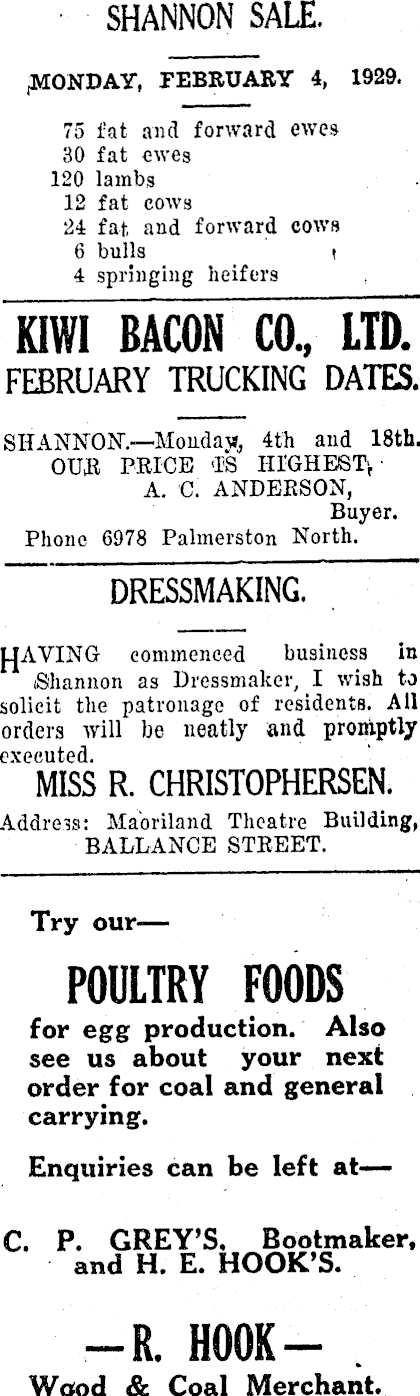 SHANNON SALE.

MONDAY, FEBRUARY 4, 1929.

75 fat and forward ewes
30 fat ewes
120 lambs
12 fat cows
24 fat and forward cows
6 bulls
4 springing heifers

KIWI BACON CO., LTD.
FEBRUARY TRUCKING DATES.

SHANNON.—Monday, 4th and 18th.
OUR PRICE IS HIGHEST,
A. C. ANDERSON,
Buyer.
Phone 6978 Palmerston North.

DRESSMAKING.

HAVING commenced business in Shannon as Dressmaker, I wish to solicit the patronage of residents. All orders will be neatly and promptly executed.

MISS R. CHRISTOPHERSEN.
Address: Maoriland Theatre Building,
BALLANCE STREET.

Try our—

POULTRY FOODS

for egg production. Also see us about your next order for coal and general carrying.

Enquiries can be left at—

C. P. GREY'S, Bootmaker,
and H. E. HOOK'S.

—R. HOOK—
Wood & Coal Merchant.